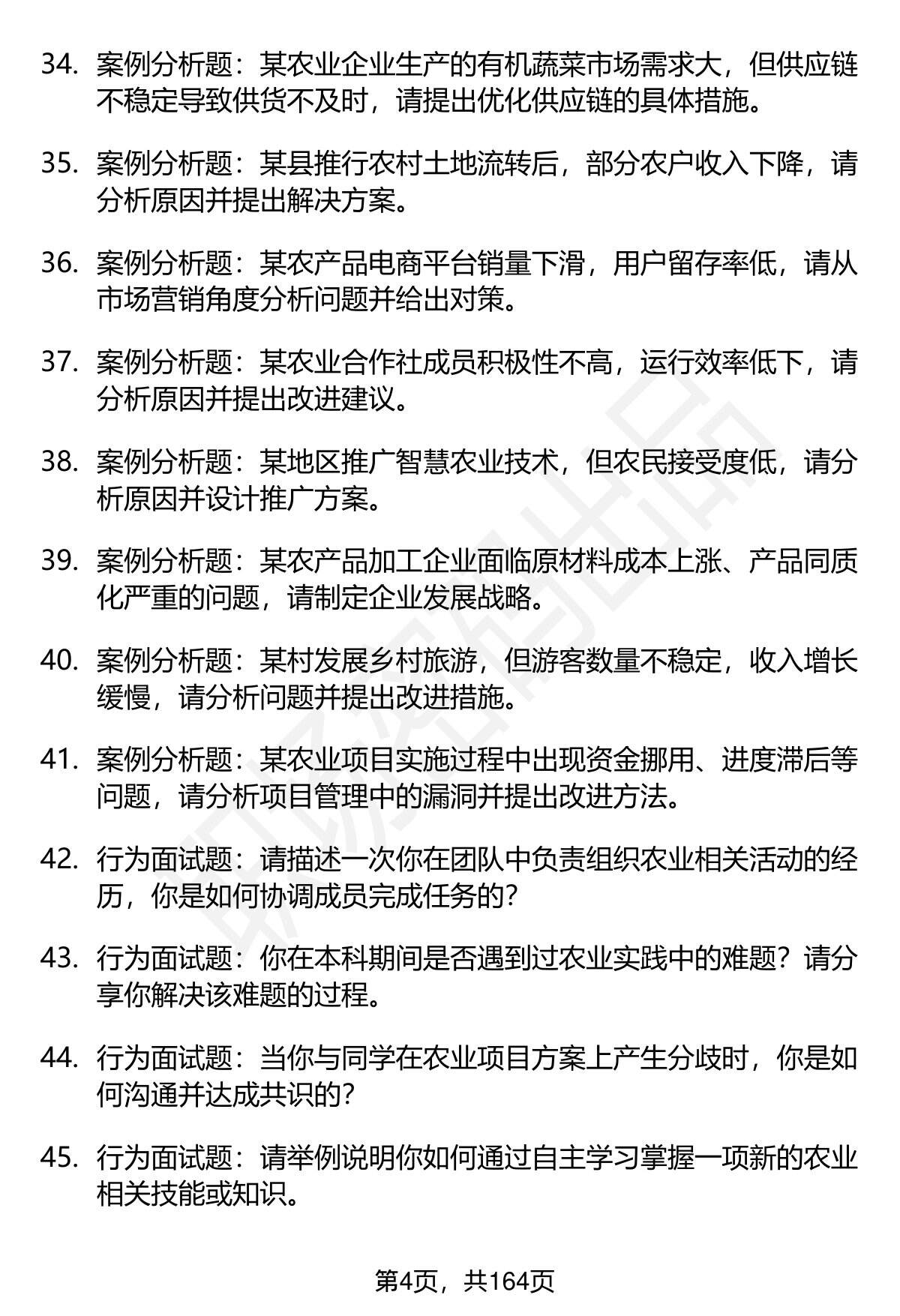 34. 案例分析题：某农业企业生产的有机蔬菜市场需求大，但供应链不稳定导致供货不及时，请提出优化供应链的具体措施。

35. 案例分析题：某县推行农村土地流转后，部分农户收入下降，请分析原因并提出解决方案。

36. 案例分析题：某农产品电商平台销量下滑，用户留存率低，请从市场营销角度分析问题并给出对策。

37. 案例分析题：某农业合作社成员积极性不高，运行效率低下，请分析原因并提出改进建议。

38. 案例分析题：某地区推广智慧农业技术，但农民接受度低，请分析原因并设计推广方案。

39. 案例分析题：某农产品加工企业面临原材料成本上涨、产品同质化严重的问题，请制定企业发展战略。

40. 案例分析题：某村发展乡村旅游，但游客数量不稳定，收入增长缓慢，请分析问题并提出改进措施。

41. 案例分析题：某农业项目实施过程中出现资金挪用、进度滞后等问题，请分析项目管理中的漏洞并提出改进方法。

42. 行为面试题：请描述一次你在团队中负责组织农业相关活动的经历，你是如何协调成员完成任务的？

43. 行为面试题：你在本科期间是否遇到过农业实践中的难题？请分享你解决该难题的过程。

44. 行为面试题：当你与同学在农业项目方案上产生分歧时，你是如何沟通并达成共识的？

45. 行为面试题：请举例说明你如何通过自主学习掌握一项新的农业相关技能或知识。

第4页，共164页